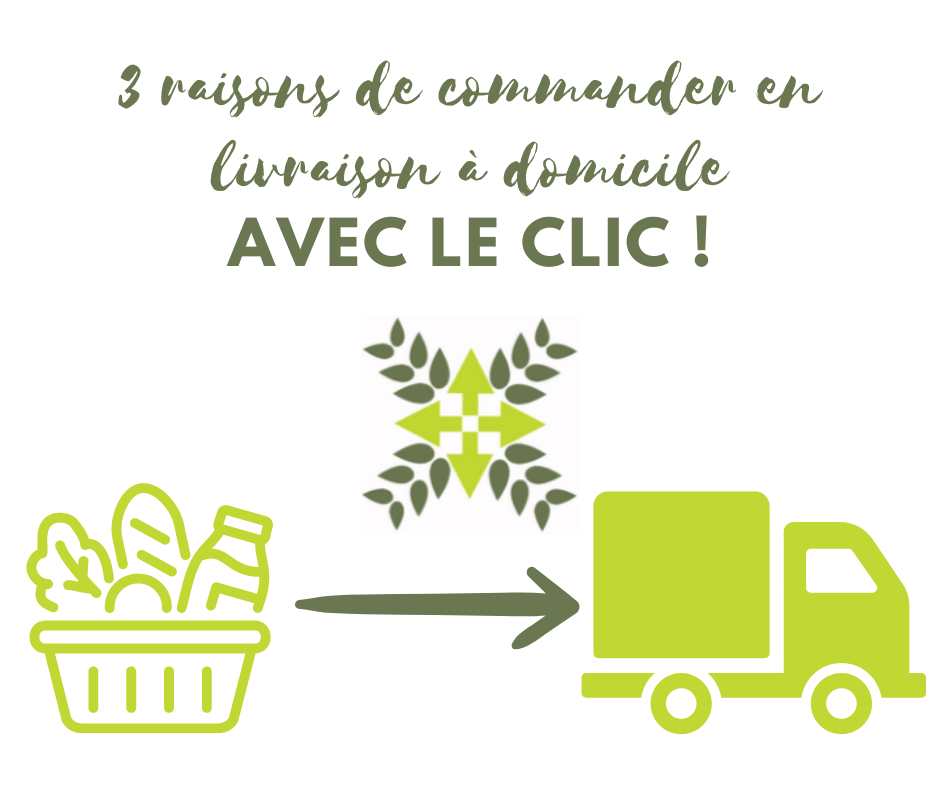 3 raisons de commander en livraison à domicile
AVEC LE CLIC !